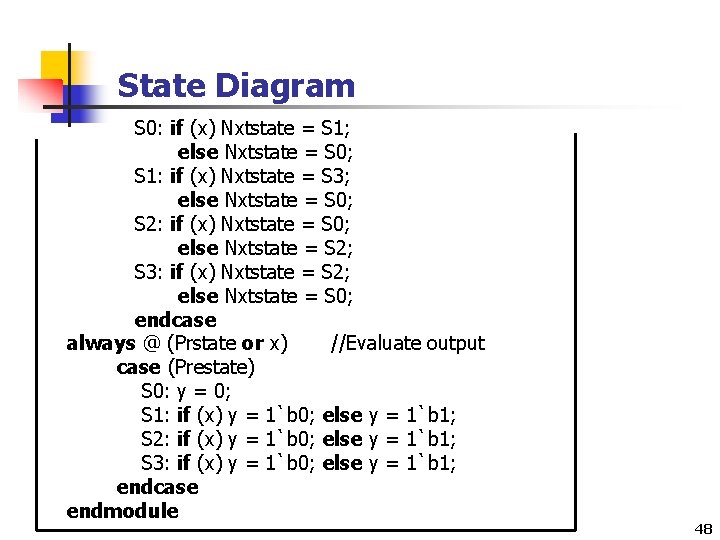 State Diagram

S0: if (x) Nxtstate = S1;
else Nxtstate = S0;
S1: if (x) Nxtstate = S3;
else Nxtstate = S0;
S2: if (x) Nxtstate = S0;
else Nxtstate = S2;
S3: if (x) Nxtstate = S2;
else Nxtstate = S0;
endcase
always @ (Prstate or x) //Evaluate output
case (Prestate)
S0: y = 0;
S1: if (x) y = 1`b0; else y = 1`b1;
S2: if (x) y = 1`b0; else y = 1`b1;
S3: if (x) y = 1`b0; else y = 1`b1;
endcase
endmodule

48